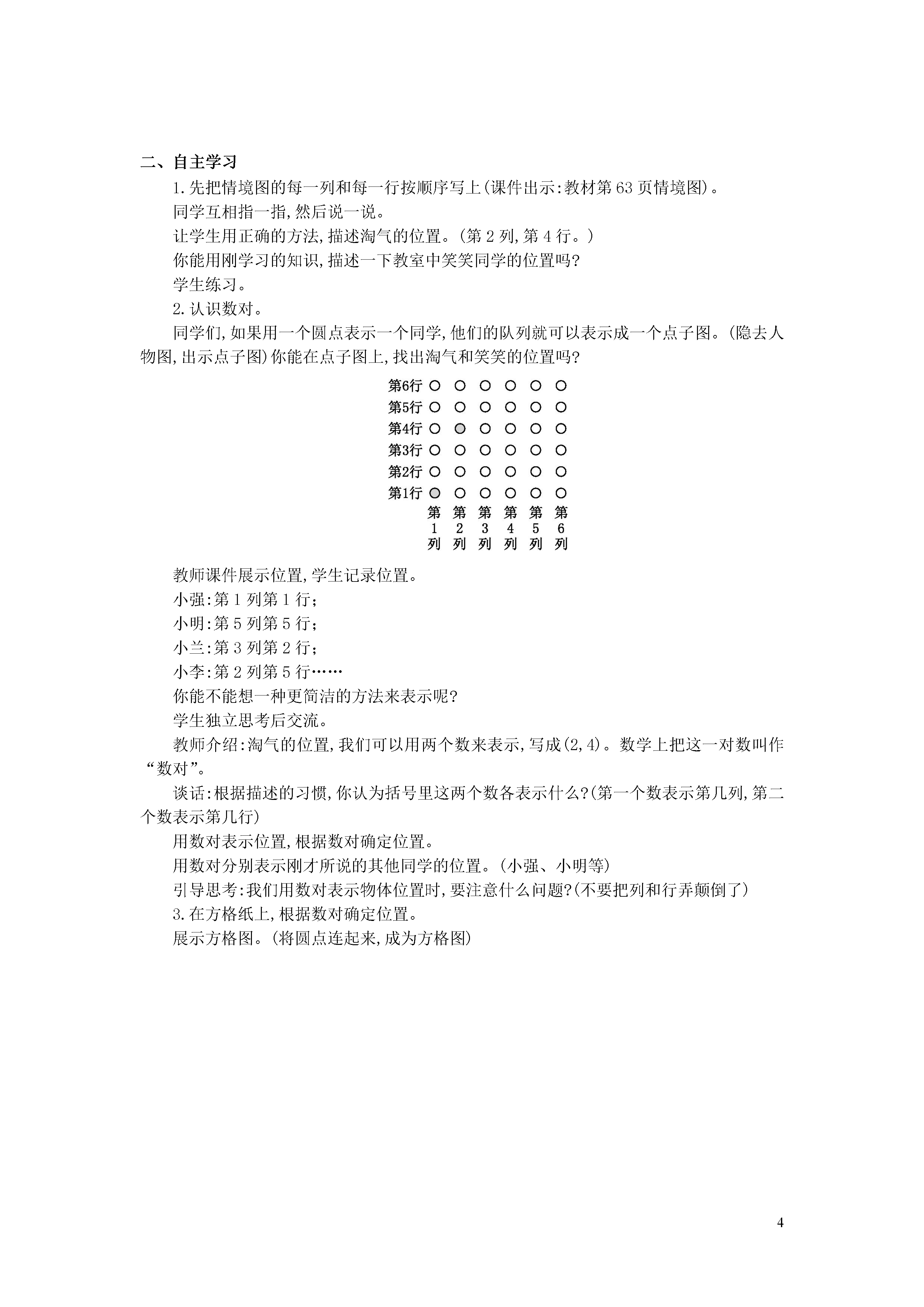 二、自主学习

1.先把情境图的每一列和每一行按顺序写上(课件出示:教材第63页情境图)。

同学互相指一指,然后说一说。

让学生用正确的方法,描述淘气的位置。(第2列,第4行。)

你能用刚学习的知识,描述一下教室中笑笑同学的位置吗?

学生练习。

2.认识数对。

同学们,如果用一个圆点表示一个同学,他们的队列就可以表示成一个点子图。(隐去人物图,出示点子图)你能在点子图上,找出淘气和笑笑的位置吗?

第6行
第5行
第4行
第3行
第2行
第1行
第1列 第2列 第3列 第4列 第5列 第6列

教师课件展示位置,学生记录位置。

小强:第1列第1行;

小明:第5列第5行;

小兰:第3列第2行;

小李:第2列第5行……

你能不能想一种更简洁的方法来表示呢?

学生独立思考后交流。

教师介绍:淘气的位置,我们可以用两个数来表示,写成(2,4)。数学上把这一对数叫作“数对”。

谈话:根据描述的习惯,你认为括号里这两个数各表示什么?(第一个数表示第几列,第二个数表示第几行)

用数对表示位置,根据数对确定位置。

用数对分别表示刚才所说的其他同学的位置。(小强、小明等)

引导思考:我们用数对表示物体位置时,要注意什么问题?(不要把列和行弄颠倒了)

3.在方格纸上,根据数对确定位置。

展示方格图。(将圆点连起来,成为方格图)

4